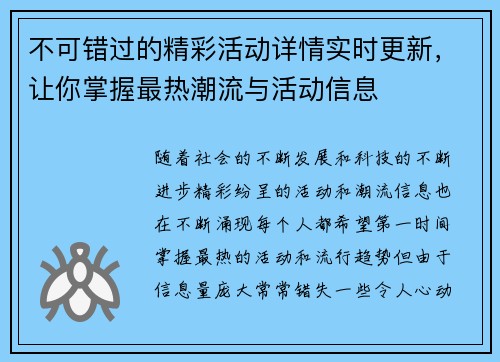 不可错过的精彩活动详情实时更新，让你掌握最热潮流与活动信息

随着社会的不断发展和科技的不断进步精彩纷呈的活动和潮流信息也在不断涌现每个人都希望第一时间掌握最热的活动和流行趋势但由于信息量庞大常常错失一些令人心动